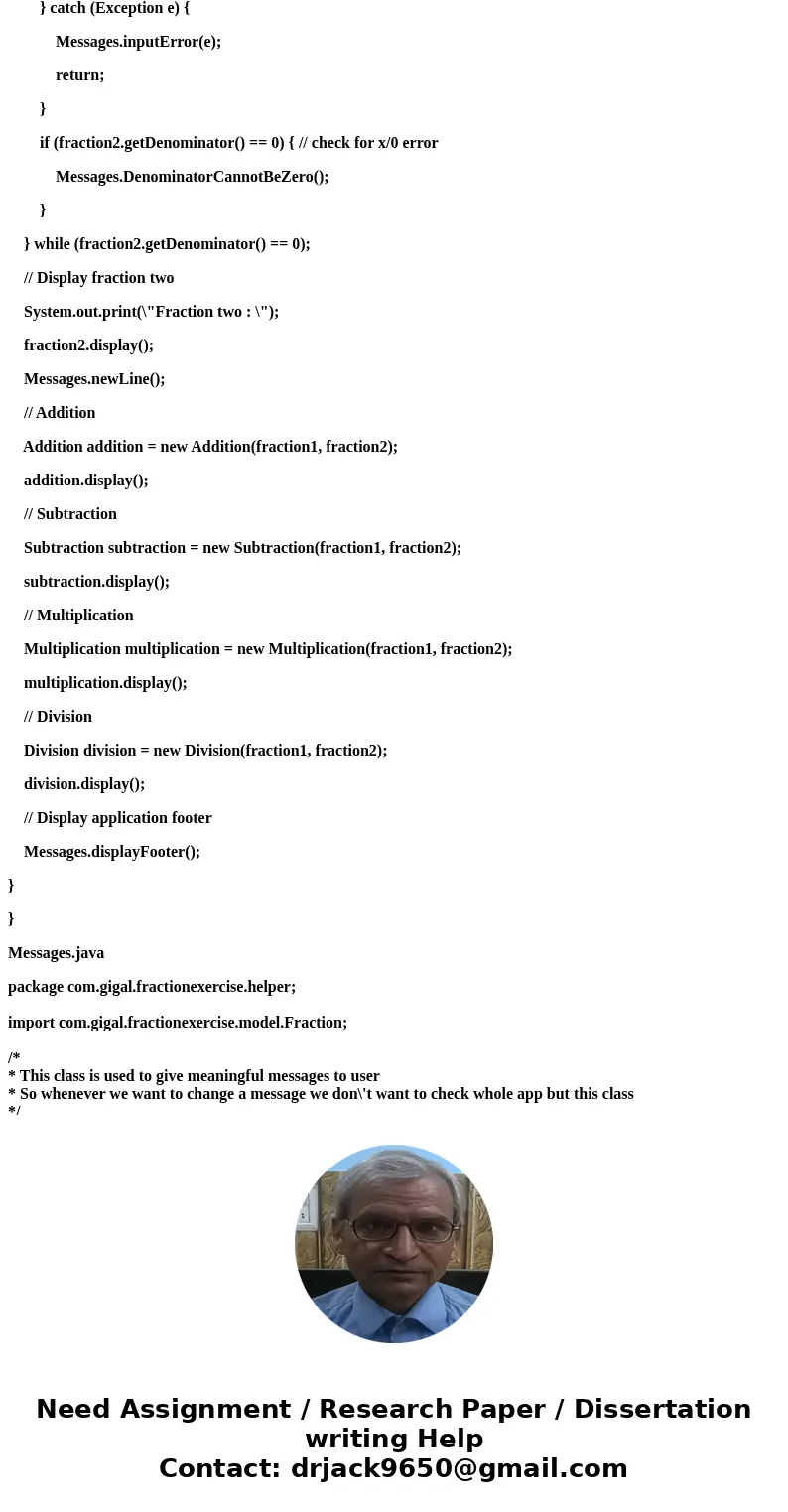 } catch (Exception e) {

Messages.inputError(e);

return;

}

if (fraction2.getDenominator() == 0) { // check for x/0 error

Messages.DenominatorCannotBeZero();

}

} while (fraction2.getDenominator() == 0);

// Display fraction two

System.out.print(\"Fraction two : \");

fraction2.display();

Messages.newLine();

// Addition

Addition addition = new Addition(fraction1, fraction2);

addition.display();

// Subtraction

Subtraction subtraction = new Subtraction(fraction1, fraction2);

subtraction.display();

// Multiplication

Multiplication multiplication = new Multiplication(fraction1, fraction2);

multiplication.display();

// Division

Division division = new Division(fraction1, fraction2);

division.display();

// Display application footer

Messages.displayFooter();

}

}

Messages.java

package com.gigal.fractionexercise.helper;

import com.gigal.fractionexercise.model.Fraction;

/*
* This class is used to give meaningful messages to user
* So whenever we want to change a message we don\'t want to check whole app but this class
*/

Need Assignment / Research Paper / Dissertation writing Help
Contact: drjack9650@gmail.com